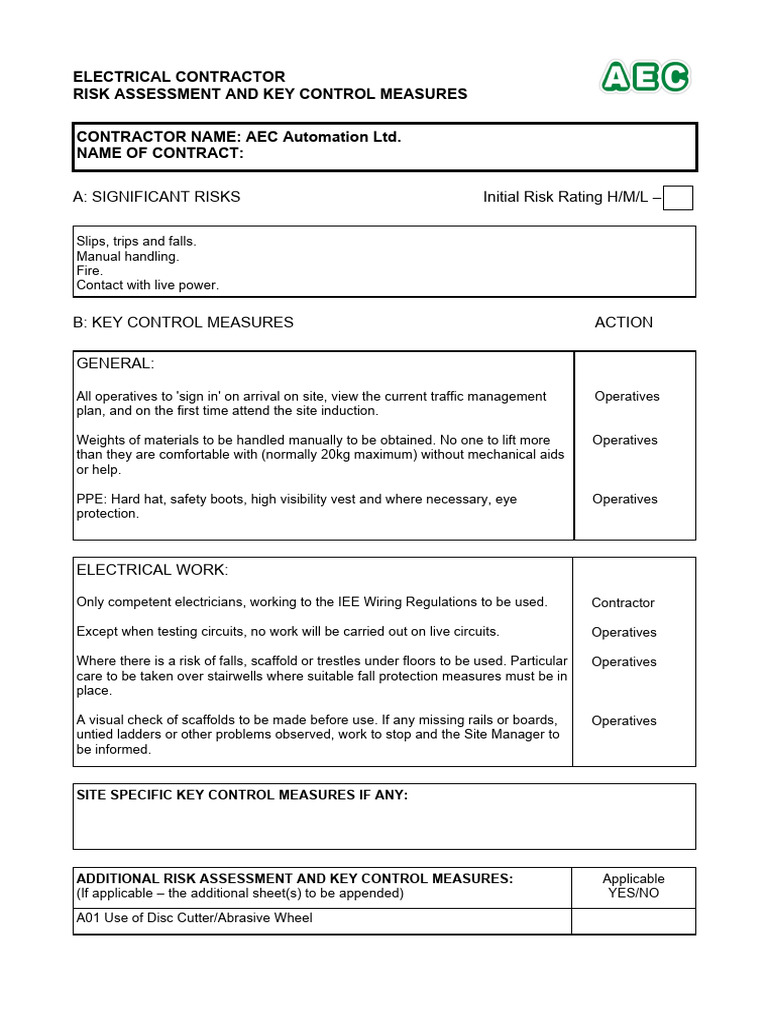 ELECTRICAL CONTRACTOR
RISK ASSESSMENT AND KEY CONTROL MEASURES

AEC

CONTRACTOR NAME: AEC Automation Ltd.
NAME OF CONTRACT:

A: SIGNIFICANT RISKS

Initial Risk Rating H/M/L –

Slips, trips and falls.
Manual handling.
Fire.
Contact with live power.

B: KEY CONTROL MEASURES

ACTION

| GENERAL: | |
|---|---|
| All operatives to 'sign in' on arrival on site, view the current traffic management plan, and on the first time attend the site induction. | Operatives |
| Weights of materials to be handled manually to be obtained. No one to lift more than they are comfortable with (normally 20kg maximum) without mechanical aids or help. | Operatives |
| PPE: Hard hat, safety boots, high visibility vest and where necessary, eye protection. | Operatives |

| ELECTRICAL WORK: | |
|---|---|
| Only competent electricians, working to the IEE Wiring Regulations to be used. | Contractor |
| Except when testing circuits, no work will be carried out on live circuits. | Operatives |
| Where there is a risk of falls, scaffold or trestles under floors to be used. Particular care to be taken over stairwells where suitable fall protection measures must be in place. | Operatives |
| A visual check of scaffolds to be made before use. If any missing rails or boards, untied ladders or other problems observed, work to stop and the Site Manager to be informed. | Operatives |

SITE SPECIFIC KEY CONTROL MEASURES IF ANY:

| ADDITIONAL RISK ASSESSMENT AND KEY CONTROL MEASURES: (If applicable – the additional sheet(s) to be appended) | Applicable YES/NO |
|---|---|
| A01 Use of Disc Cutter/Abrasive Wheel | |